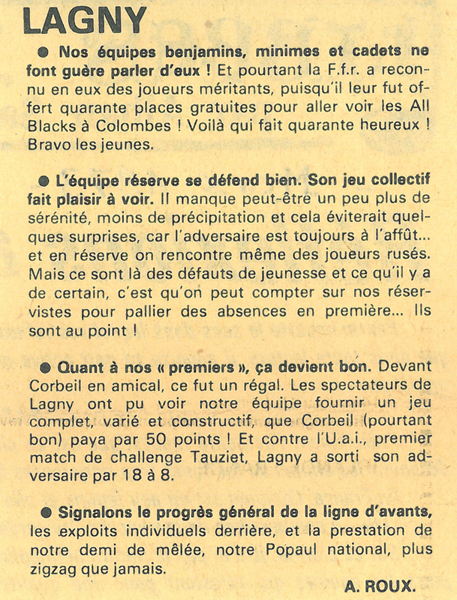 LAGNY

● Nos équipes benjamins, minimes et cadets ne font guère parler d'eux ! Et pourtant la F.f.r. a reconnu en eux des joueurs méritants, puisqu'il leur fut offert quarante places gratuites pour aller voir les All Blacks à Colombes ! Voilà qui fait quarante heureux ! Bravo les jeunes.

● L'équipe réserve se défend bien. Son jeu collectif fait plaisir à voir. Il manque peut-être un peu plus de sérénité, moins de précipitation et cela éviterait quelques surprises, car l'adversaire est toujours à l'affût... et en réserve on rencontre même des joueurs rusés. Mais ce sont là des défauts de jeunesse et ce qu'il y a de certain, c'est qu'on peut compter sur nos réservistes pour pallier des absences en première... Ils sont au point !

● Quant à nos « premiers », ça devient bon. Devant Corbeil en amical, ce fut un régal. Les spectateurs de Lagny ont pu voir notre équipe fournir un jeu complet, varié et constructif, que Corbeil (pourtant bon) paya par 50 points ! Et contre l'U.a.i., premier match de challenge Tauziet, Lagny a sorti son adversaire par 18 à 8.

● Signalons le progrès général de la ligne d'avants, les exploits individuels derrière, et la prestation de notre demi de mêlée, notre Popaul national, plus zigzag que jamais.

A. ROUX.